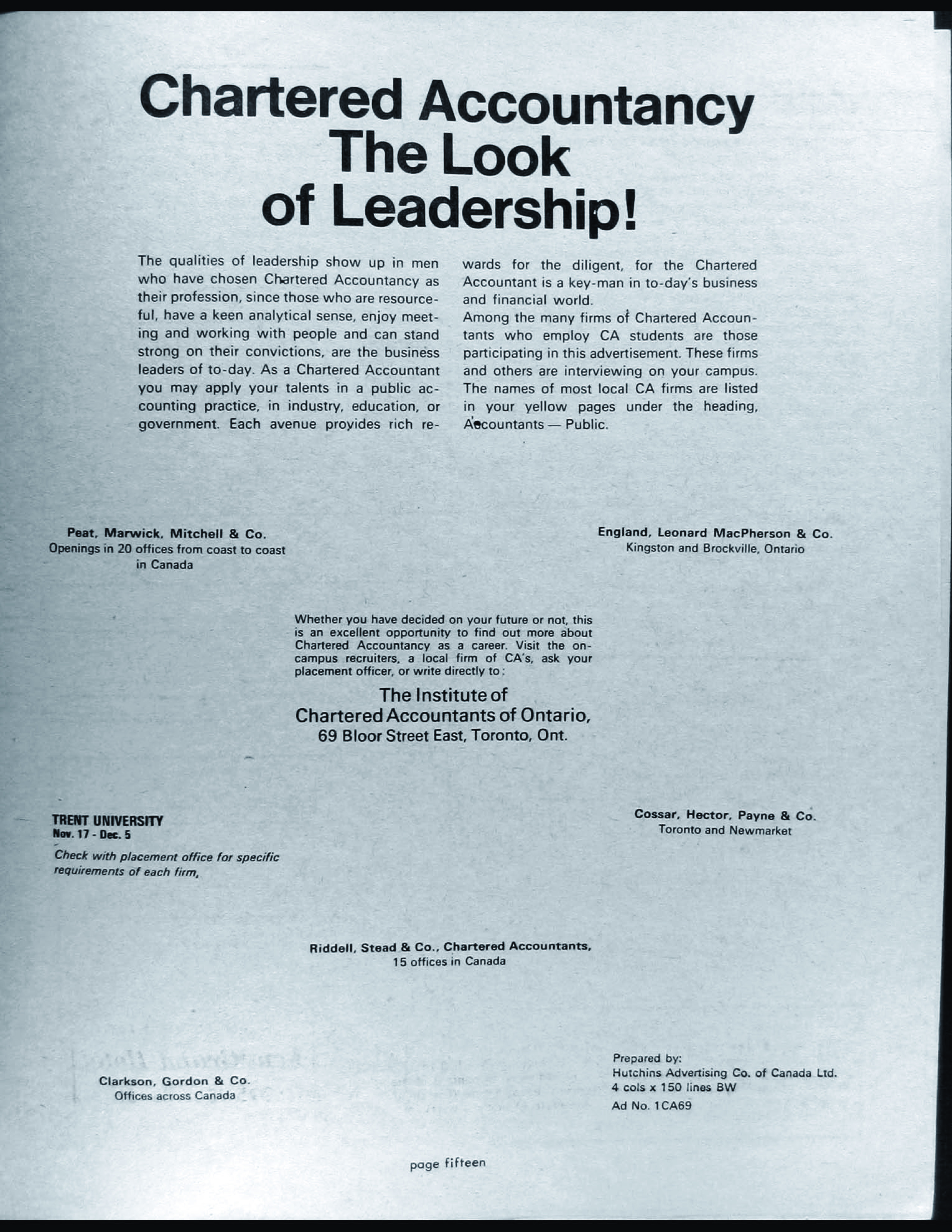 Chartered Accountancy
The Look
of Leadership!

The qualities of leadership show up in men who have chosen Chartered Accountancy as their profession, since those who are resourceful, have a keen analytical sense, enjoy meeting and working with people and can stand strong on their convictions, are the business leaders of to-day. As a Chartered Accountant you may apply your talents in a public accounting practice, in industry, education, or government. Each avenue provides rich rewards for the diligent, for the Chartered Accountant is a key-man in to-day's business and financial world.

Among the many firms of Chartered Accountants who employ CA students are those participating in this advertisement. These firms and others are interviewing on your campus. The names of most local CA firms are listed in your yellow pages under the heading, Accountants — Public.

Peat, Marwick, Mitchell & Co.
Openings in 20 offices from coast to coast in Canada

England, Leonard MacPherson & Co.
Kingston and Brockville, Ontario

Whether you have decided on your future or not, this is an excellent opportunity to find out more about Chartered Accountancy as a career. Visit the on-campus recruiters, a local firm of CA's, ask your placement officer, or write directly to:

The Institute of
Chartered Accountants of Ontario,
69 Bloor Street East, Toronto, Ont.

TRENT UNIVERSITY
Nov. 17 - Dec. 5

Check with placement office for specific requirements of each firm,

Cossar, Hector, Payne & Co.
Toronto and Newmarket

Riddell, Stead & Co., Chartered Accountants,
15 offices in Canada

Clarkson, Gordon & Co.
Offices across Canada

Prepared by:
Hutchins Advertising Co. of Canada Ltd.
4 cols x 150 lines BW
Ad No. 1CA69

page fifteen